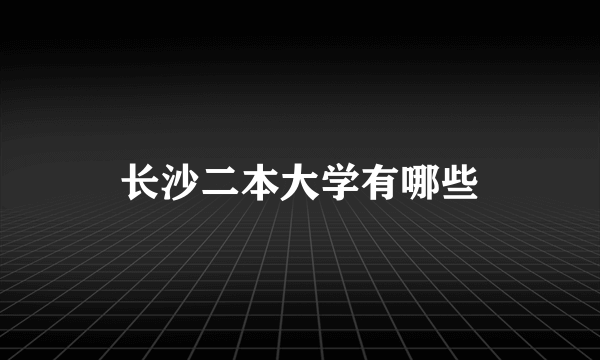 长沙二本大学有哪些